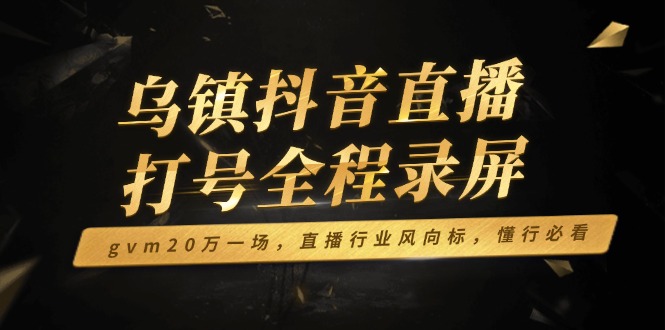 乌镇抖音直播
打号全程录屏

gvm20万一场，直播行业风向标，懂行必看